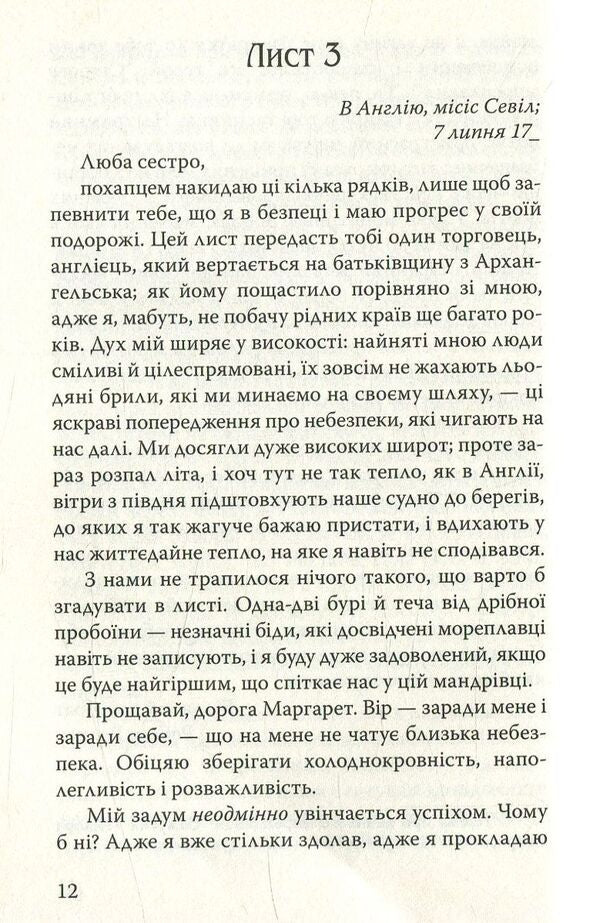 Лист 3

В Англію, місіс Севіл;
7 липня 17_

Люба сестро,

похапцем накидаю ці кілька рядків, лише щоб запевнити тебе, що я в безпеці і маю прогрес у своїй подорожі. Цей лист передасть тобі один торговець, англієць, який вертається на батьківщину з Архангельська; як йому пощастило порівняно зі мною, адже я, мабуть, не побачу рідних країв ще багато років. Дух мій ширяє у високості: найняті мною люди сміливі й цілеспрямовані, їх зовсім не жахають льодяні брили, які ми минаємо на своєму шляху, — ці яскраві попередження про небезпеки, які чигають на нас далі. Ми досягли дуже високих широт; проте зараз розпал літа, і хоч тут не так тепло, як в Англії, вітри з півдня підштовхують наше судно до берегів, до яких я так жагуче бажаю пристати, і вдихають у нас життєдайне тепло, на яке я навіть не сподівався.

З нами не трапилося нічого такого, що варто б згадувати в листі. Одна-дві бурі й теча від дрібної пробоїни — незначні біди, які досвідчені мореплавці навіть не записують, і я буду дуже задоволений, якщо це буде найгіршим, що спіткає нас у цій мандрівці.

Прощавай, дорога Маргарет. Вір — заради мене і заради себе, — що на мене не чатує близька небезпека. Обіцяю зберігати холоднокровність, наполегливість і розважливість.

Мій задум неодмінно увінчається успіхом. Чому б ні? Адже я вже стільки здолав, адже я прокладаю

12